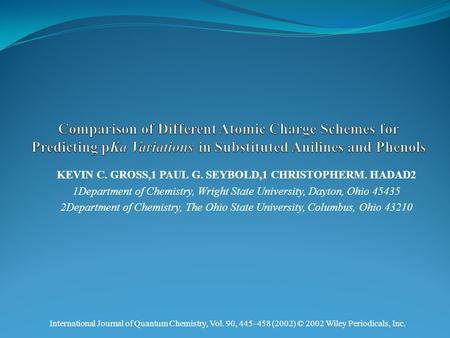 Comparison of Different Atomic Charge Schemes for Predicting pKa Variations in Substituted Anilines and Phenols

KEVIN C. GROSS,1 PAUL G. SEYBOLD,1 CHRISTOPHERM. HADAD2

1Department of Chemistry, Wright State University, Dayton, Ohio 45435

2Department of Chemistry, The Ohio State University, Columbus, Ohio 43210

International Journal of Quantum Chemistry, Vol. 90, 445–458 (2002) © 2002 Wiley Periodicals, Inc.